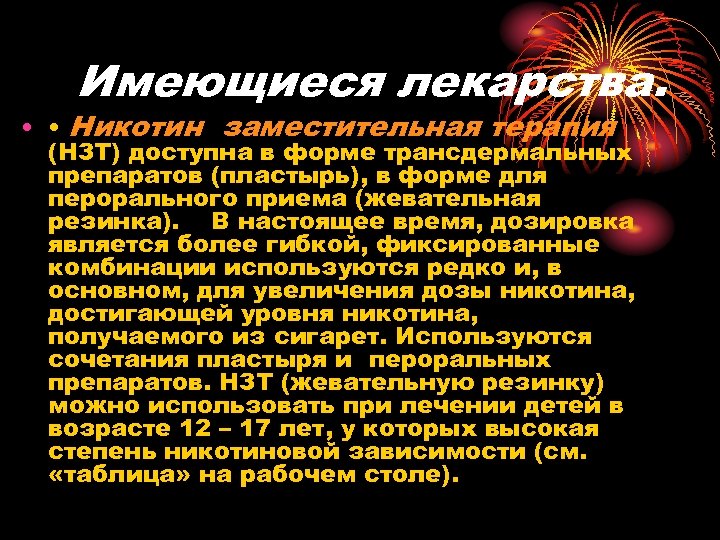 Имеющиеся лекарства.

• • Никотин  заместительная терапия (НЗТ) доступна в форме трансдермальных препаратов (пластырь), в форме для перорального приема (жевательная резинка).    В настоящее время, дозировка является более гибкой, фиксированные комбинации используются редко и, в основном, для увеличения дозы никотина, достигающей уровня никотина, получаемого из сигарет. Используются сочетания пластыря и  пероральных препаратов. НЗТ (жевательную резинку) можно использовать при лечении детей в возрасте 12 – 17 лет, у которых высокая степень никотиновой зависимости (см. «таблица» на рабочем столе).